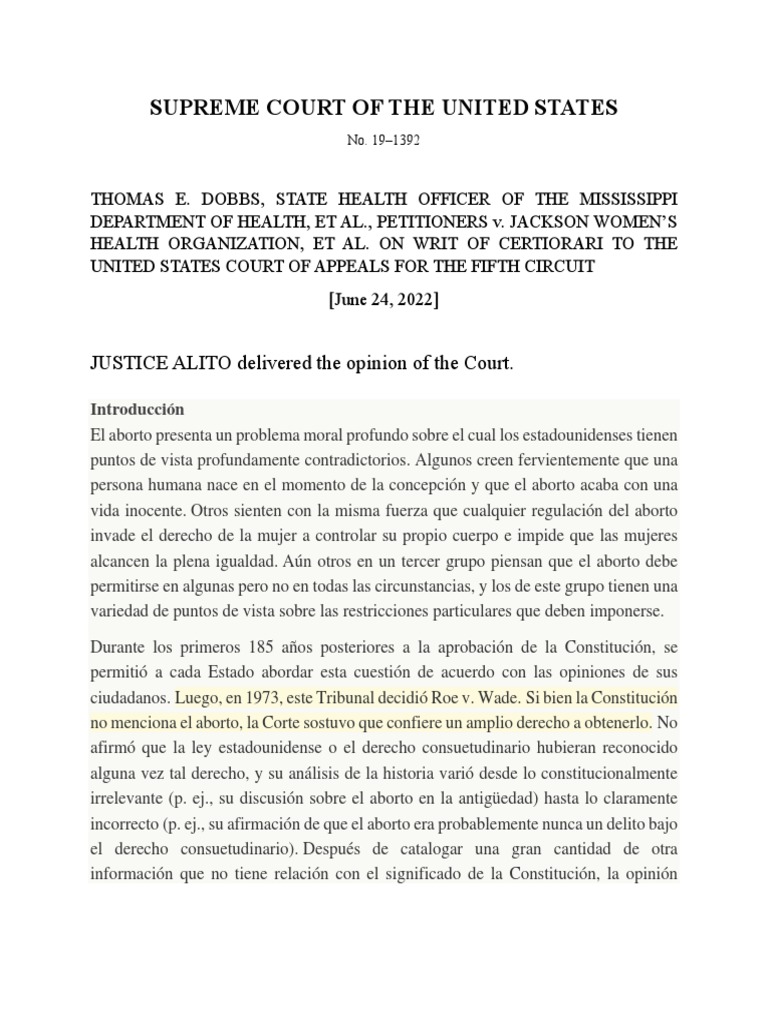 SUPREME COURT OF THE UNITED STATES

No. 19–1392

THOMAS E. DOBBS, STATE HEALTH OFFICER OF THE MISSISSIPPI DEPARTMENT OF HEALTH, ET AL., PETITIONERS v. JACKSON WOMEN'S HEALTH ORGANIZATION, ET AL. ON WRIT OF CERTIORARI TO THE UNITED STATES COURT OF APPEALS FOR THE FIFTH CIRCUIT

[June 24, 2022]

JUSTICE ALITO delivered the opinion of the Court.

Introducción

El aborto presenta un problema moral profundo sobre el cual los estadounidenses tienen puntos de vista profundamente contradictorios. Algunos creen fervientemente que una persona humana nace en el momento de la concepción y que el aborto acaba con una vida inocente. Otros sienten con la misma fuerza que cualquier regulación del aborto invade el derecho de la mujer a controlar su propio cuerpo e impide que las mujeres alcancen la plena igualdad. Aún otros en un tercer grupo piensan que el aborto debe permitirse en algunas pero no en todas las circunstancias, y los de este grupo tienen una variedad de puntos de vista sobre las restricciones particulares que deben imponerse.

Durante los primeros 185 años posteriores a la aprobación de la Constitución, se permitió a cada Estado abordar esta cuestión de acuerdo con las opiniones de sus ciudadanos. Luego, en 1973, este Tribunal decidió Roe v. Wade. Si bien la Constitución no menciona el aborto, la Corte sostuvo que confiere un amplio derecho a obtenerlo. No afirmó que la ley estadounidense o el derecho consuetudinario hubieran reconocido alguna vez tal derecho, y su análisis de la historia varió desde lo constitucionalmente irrelevante (p. ej., su discusión sobre el aborto en la antigüedad) hasta lo claramente incorrecto (p. ej., su afirmación de que el aborto era probablemente nunca un delito bajo el derecho consuetudinario). Después de catalogar una gran cantidad de otra información que no tiene relación con el significado de la Constitución, la opinión